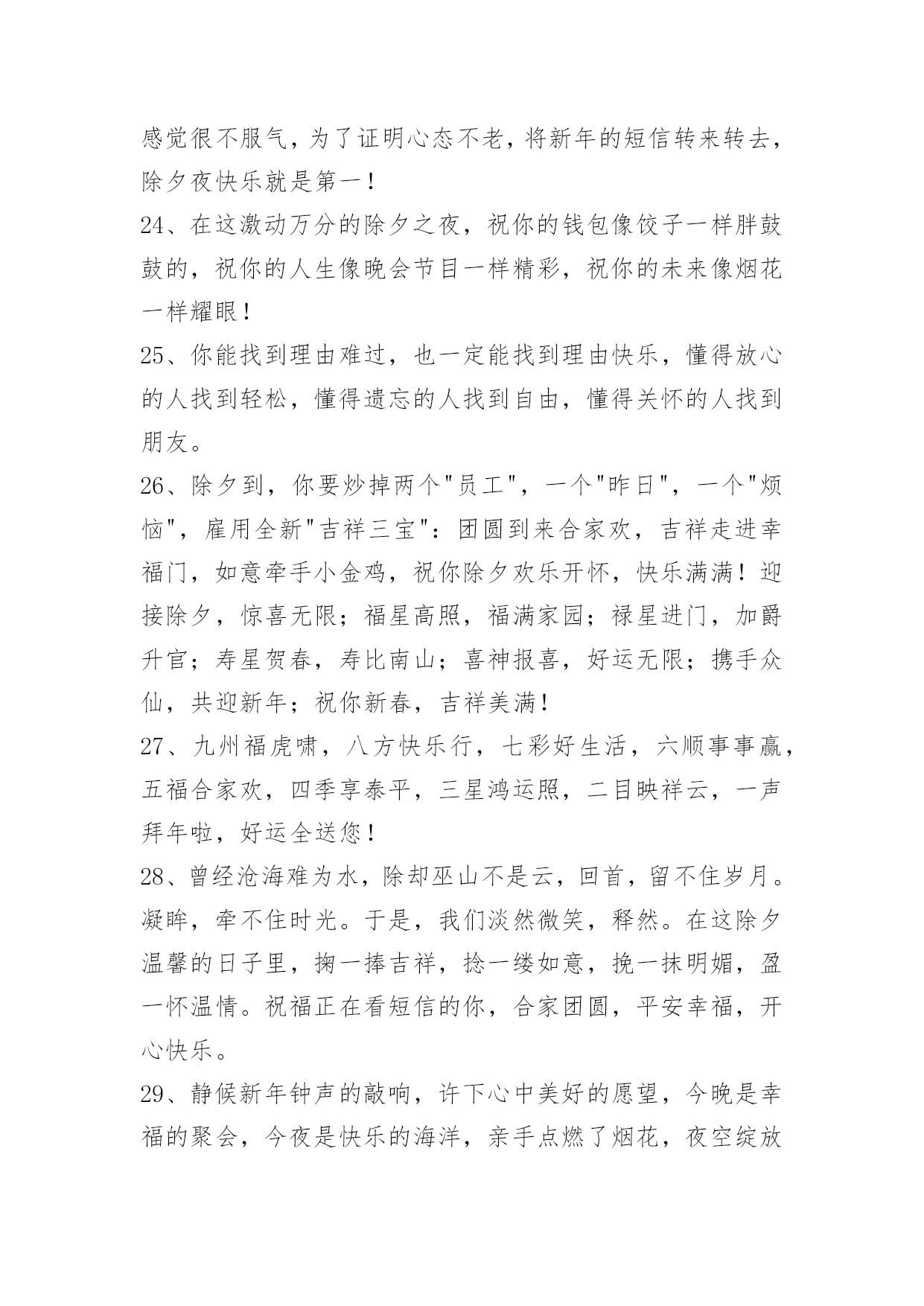 感觉很不服气，为了证明心态不老，将新年的短信转来转去，除夕夜快乐就是第一！

24、在这激动万分的除夕之夜，祝你的钱包像饺子一样胖鼓鼓的，祝你的人生像晚会节目一样精彩，祝你的未来像烟花一样耀眼！

25、你能找到理由难过，也一定能找到理由快乐，懂得放心的人找到轻松，懂得遗忘的人找到自由，懂得关怀的人找到朋友。

26、除夕到，你要炒掉两个"员工"，一个"昨日"，一个"烦恼"，雇用全新"吉祥三宝"：团圆到来合家欢，吉祥走进幸福门，如意牵手小金鸡，祝你除夕欢乐开怀，快乐满满！迎接除夕，惊喜无限；福星高照，福满家园；禄星进门，加爵升官；寿星贺春，寿比南山；喜神报喜，好运无限；携手众仙，共迎新年；祝你新春，吉祥美满！

27、九州福虎啸，八方快乐行，七彩好生活，六顺事事赢，五福合家欢，四季享泰平，三星鸿运照，二目映祥云，一声拜年啦，好运全送您！

28、曾经沧海难为水，除却巫山不是云，回首，留不住岁月。凝眸，牵不住时光。于是，我们淡然微笑，释然。在这除夕温馨的日子里，掬一捧吉祥，捻一缕如意，挽一抹明媚，盈一怀温情。祝福正在看短信的你，合家团圆，平安幸福，开心快乐。

29、静候新年钟声的敲响，许下心中美好的愿望，今晚是幸福的聚会，今夜是快乐的海洋，亲手点燃了烟花，夜空绽放